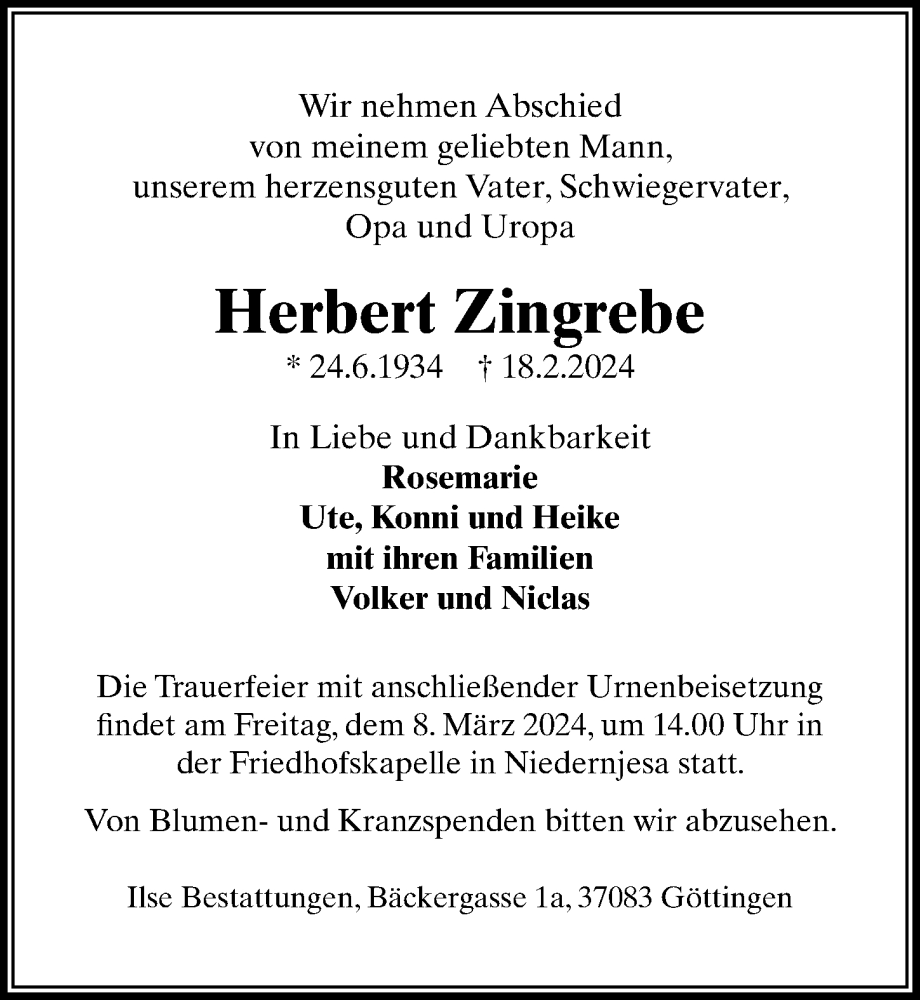 Wir nehmen Abschied
von meinem geliebten Mann,
unserem herzensguten Vater, Schwiegervater,
Opa und Uropa

Herbert Zingrebe
* 24.6.1934 † 18.2.2024

In Liebe und Dankbarkeit
Rosemarie
Ute, Konni und Heike
mit ihren Familien
Volker und Niclas

Die Trauerfeier mit anschließender Urnenbeisetzung findet am Freitag, dem 8. März 2024, um 14.00 Uhr in der Friedhofskapelle in Niedernjesa statt.

Von Blumen- und Kranzspenden bitten wir abzusehen.

Ilse Bestattungen, Bäckergasse 1a, 37083 Göttingen